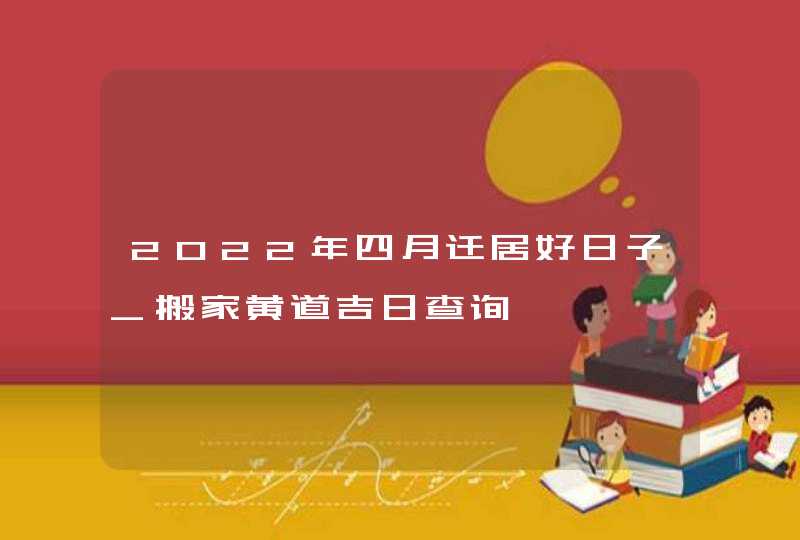 2022年四月迁居好日子_搬家黄道吉日查询